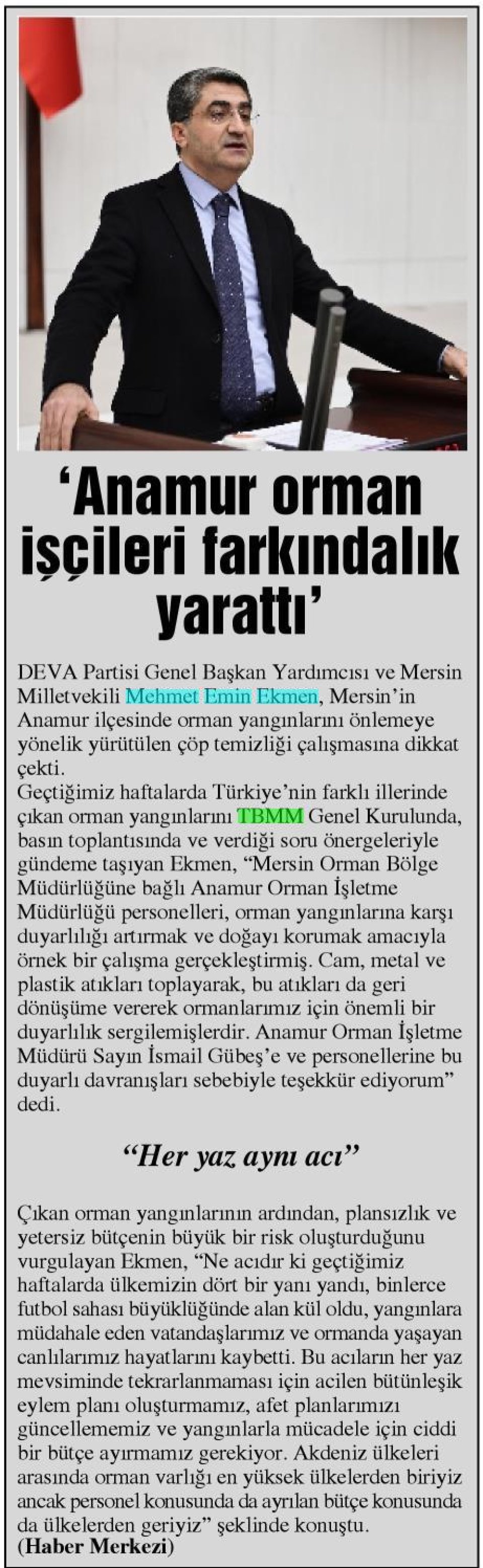 ‘Anamur orman işçileri farkındalık yarattı’

DEVA Partisi Genel Başkan Yardımcısı ve Mersin Milletvekili Mehmet Emin Ekmen, Mersin’in Anamur ilçesinde orman yangınlarını önlemeye yönelik yürütülen çöp temizliği çalışmasına dikkat çekti.
Geçtiğimiz haftalarda Türkiye’nin farklı illerinde çıkan orman yangınlarını TBMM Genel Kurulunda, basın toplantısında ve verdiği soru önergeleriyle gündeme taşıyan Ekmen, “Mersin Orman Bölge Müdürlüğüne bağlı Anamur Orman İşletme Müdürlüğü personelleri, orman yangınlarına karşı duyarlılığı artırmak ve doğayı korumak amacıyla örnek bir çalışma gerçekleştirmiş. Cam, metal ve plastik atıkları toplayarak, bu atıkları da geri dönüşüme vererek ormanlarımız için önemli bir duyarlılık sergilemişlerdir. Anamur Orman İşletme Müdürü Sayın İsmail Gübeş’e ve personellerine bu duyarlı davranışları sebebiyle teşekkür ediyorum” dedi.

“Her yaz aynı acı”

Çıkan orman yangınlarının ardından, plansızlık ve yetersiz bütçenin büyük bir risk oluşturduğunu vurgulayan Ekmen, “Ne acıdır ki geçtiğimiz haftalarda ülkemizin dört bir yanı yandı, binlerce futbol sahası büyüklüğünde alan kül oldu, yangınlara müdahale eden vatandaşlarımız ve ormanda yaşayan canlılarımız hayatlarını kaybetti. Bu acıların her yaz mevsiminde tekrarlanmaması için acilen bütünleşik eylem planı oluşturmamız, afet planlarımızı güncellememiz ve yangınlarla mücadele için ciddi bir bütçe ayırmamız gerekiyor. Akdeniz ülkeleri arasında orman varlığı en yüksek ülkelerden biriyiz ancak personel konusunda da ayrılan bütçe konusunda da ülkelerden geriyiz” şeklinde konuştu.
(Haber Merkezi)